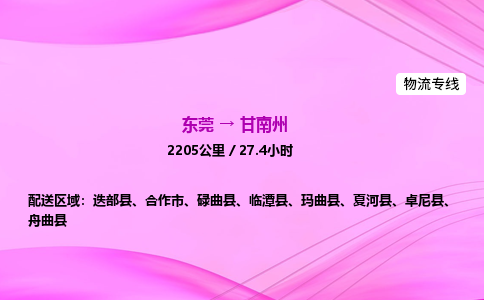 物流专线

东莞 → 甘南州

2205公里 / 27.4小时

配送区域：迭部县、合作市、碌曲县、临潭县、玛曲县、夏河县、卓尼县、舟曲县